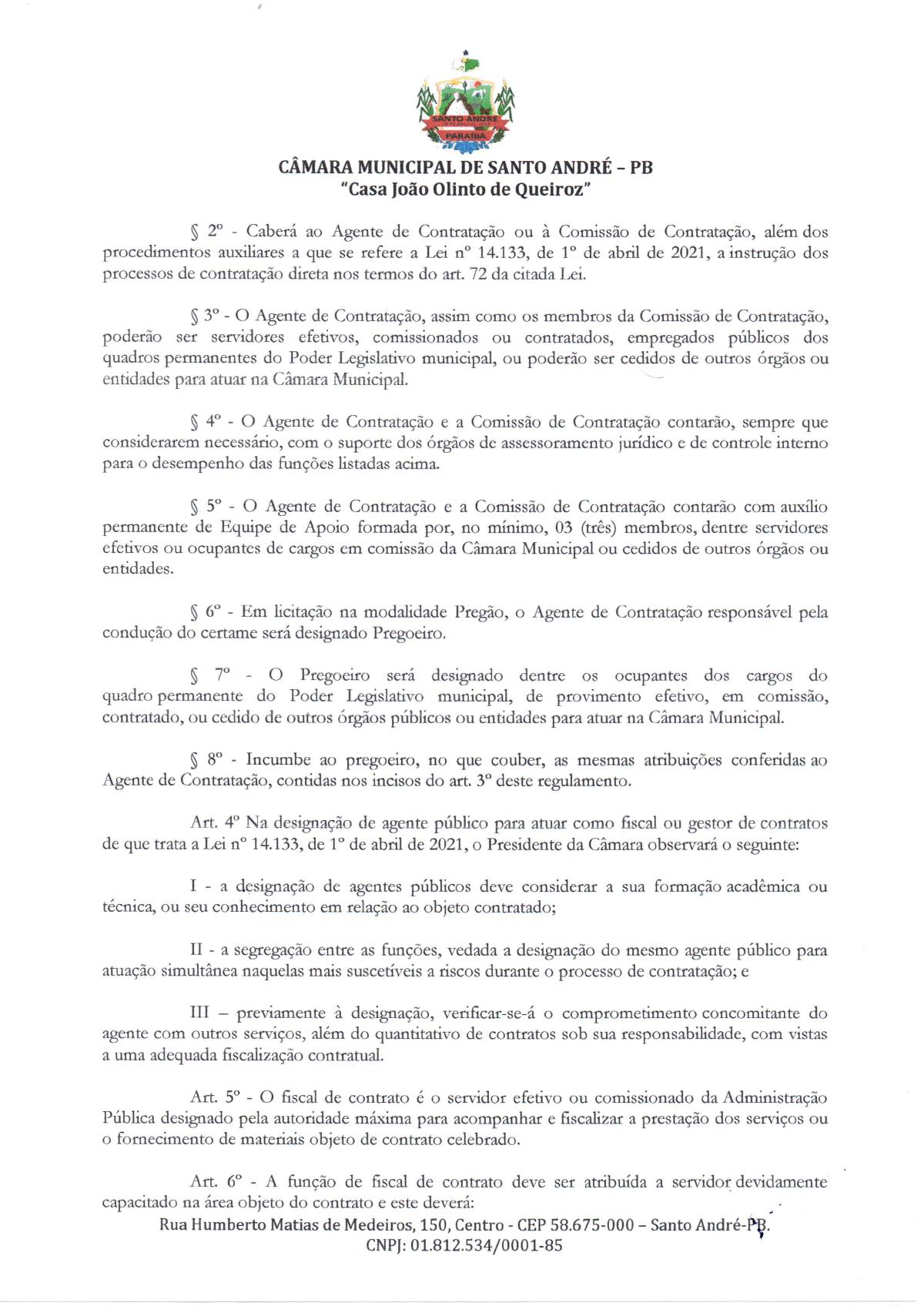 SANTO ANDRÉ
PARAÍBA

CÂMARA MUNICIPAL DE SANTO ANDRÉ – PB
"Casa João Olinto de Queiroz"

§ 2º - Caberá ao Agente de Contratação ou à Comissão de Contratação, além dos procedimentos auxiliares a que se refere a Lei nº 14.133, de 1º de abril de 2021, a instrução dos processos de contratação direta nos termos do art. 72 da citada Lei.

§ 3º - O Agente de Contratação, assim como os membros da Comissão de Contratação, poderão ser servidores efetivos, comissionados ou contratados, empregados públicos dos quadros permanentes do Poder Legislativo municipal, ou poderão ser cedidos de outros órgãos ou entidades para atuar na Câmara Municipal.

§ 4º - O Agente de Contratação e a Comissão de Contratação contarão, sempre que considerarem necessário, com o suporte dos órgãos de assessoramento jurídico e de controle interno para o desempenho das funções listadas acima.

§ 5º - O Agente de Contratação e a Comissão de Contratação contarão com auxílio permanente de Equipe de Apoio formada por, no mínimo, 03 (três) membros, dentre servidores efetivos ou ocupantes de cargos em comissão da Câmara Municipal ou cedidos de outros órgãos ou entidades.

§ 6º - Em licitação na modalidade Pregão, o Agente de Contratação responsável pela condução do certame será designado Pregoeiro.

§ 7º - O Pregoeiro será designado dentre os ocupantes dos cargos do quadro permanente do Poder Legislativo municipal, de provimento efetivo, em comissão, contratado, ou cedido de outros órgãos públicos ou entidades para atuar na Câmara Municipal.

§ 8º - Incumbe ao pregoeiro, no que couber, as mesmas atribuições conferidas ao Agente de Contratação, contidas nos incisos do art. 3º deste regulamento.

Art. 4º Na designação de agente público para atuar como fiscal ou gestor de contratos de que trata a Lei nº 14.133, de 1º de abril de 2021, o Presidente da Câmara observará o seguinte:

I - a designação de agentes públicos deve considerar a sua formação acadêmica ou técnica, ou seu conhecimento em relação ao objeto contratado;

II - a segregação entre as funções, vedada a designação do mesmo agente público para atuação simultânea naquelas mais suscetíveis a riscos durante o processo de contratação; e

III – previamente à designação, verificar-se-á o comprometimento concomitante do agente com outros serviços, além do quantitativo de contratos sob sua responsabilidade, com vistas a uma adequada fiscalização contratual.

Art. 5º - O fiscal de contrato é o servidor efetivo ou comissionado da Administração Pública designado pela autoridade máxima para acompanhar e fiscalizar a prestação dos serviços ou o fornecimento de materiais objeto de contrato celebrado.

Art. 6º - A função de fiscal de contrato deve ser atribuída a servidor devidamente capacitado na área objeto do contrato e este deverá:

Rua Humberto Matias de Medeiros, 150, Centro - CEP 58.675-000 – Santo André-PB.
CNPJ: 01.812.534/0001-85